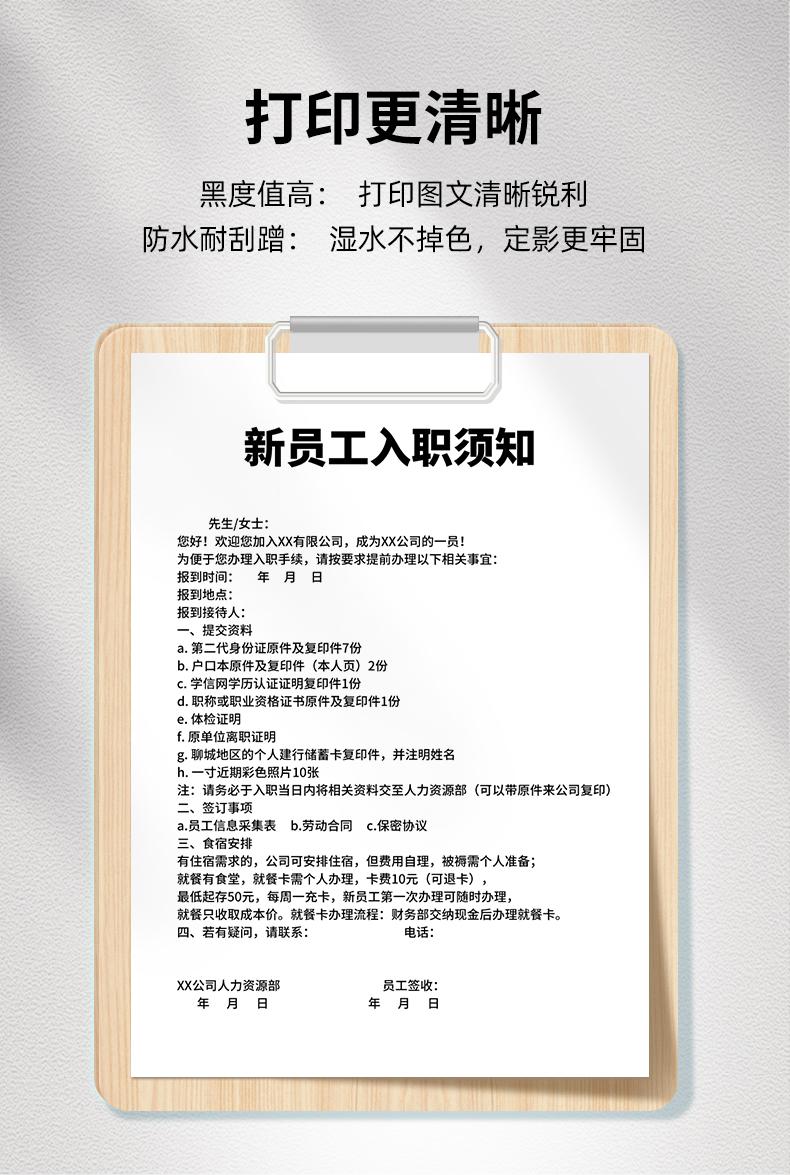 打印更清晰

黑度值高： 打印图文清晰锐利
防水耐刮蹭： 湿水不掉色，定影更牢固

新员工入职须知

先生/女士：
您好！欢迎您加入XX有限公司，成为XX公司的一员！
为便于您办理入职手续，请按要求提前办理以下相关事宜：
报到时间： 年 月 日
报到地点：
报到接待人：
一、提交资料
a. 第二代身份证原件及复印件7份
b. 户口本原件及复印件（本人页）2份
c. 学信网学历认证证明复印件1份
d. 职称或职业资格证书原件及复印件1份
e. 体检证明
f. 原单位离职证明
g. 聊城地区的个人建行储蓄卡复印件，并注明姓名
h. 一寸近期彩色照片10张
注：请务必于入职当日内将相关资料交至人力资源部（可以带原件来公司复印）
二、签订事项
a.员工信息采集表 b.劳动合同 c.保密协议
三、食宿安排
有住宿需求的，公司可安排住宿，但费用自理，被褥需个人准备；
就餐有食堂，就餐卡需个人办理，卡费10元（可退卡），
最低起存50元，每周一充卡，新员工第一次办理可随时办理，
就餐只收取成本价。就餐卡办理流程：财务部交纳现金后办理就餐卡。
四、若有疑问，请联系： 电话：

XX公司人力资源部 员工签收：
年 月 日 年 月 日